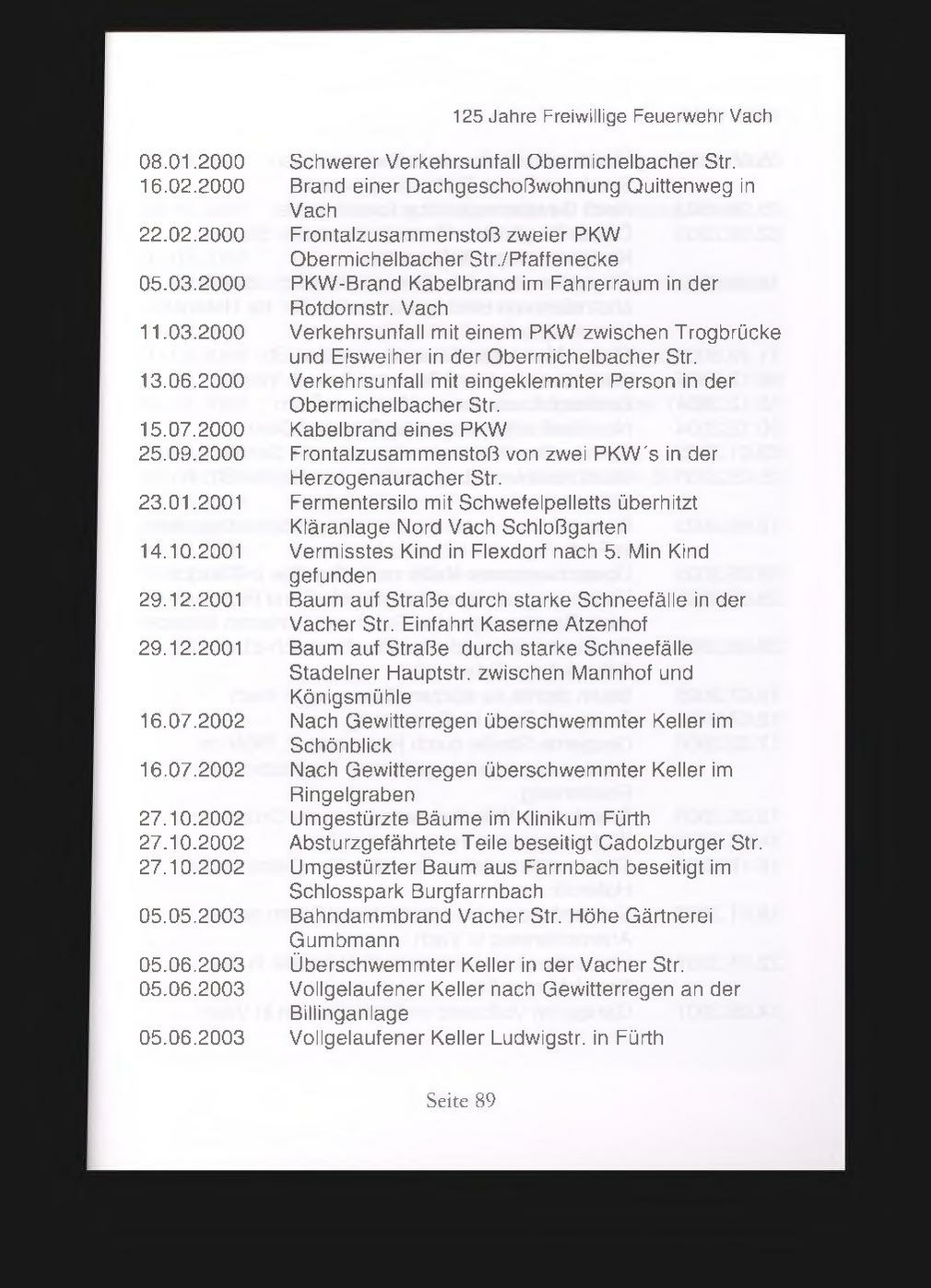 125 Jahre Freiwillige Feuerwehr Vach

| | |
|---|---|
| 08.01.2000 | Schwerer Verkehrsunfall Obermichelbacher Str. |
| 16.02.2000 | Brand einer Dachgeschoßwohnung Quittenweg in Vach |
| 22.02.2000 | Frontalzusammenstoß zweier PKW Obermichelbacher Str./Pfaffenecke |
| 05.03.2000 | PKW-Brand Kabelbrand im Fahrerraum in der Rotdornstr. Vach |
| 11.03.2000 | Verkehrsunfall mit einem PKW zwischen Trogbrücke und Eisweiher in der Obermichelbacher Str. |
| 13.06.2000 | Verkehrsunfall mit eingeklemmter Person in der Obermichelbacher Str. |
| 15.07.2000 | Kabelbrand eines PKW |
| 25.09.2000 | Frontalzusammenstoß von zwei PKW´s in der Herzogenauracher Str. |
| 23.01.2001 | Fermentersilo mit Schwefelpelletts überhitzt Kläranlage Nord Vach Schloßgarten |
| 14.10.2001 | Vermisstes Kind in Flexdorf nach 5. Min Kind gefunden |
| 29.12.2001 | Baum auf Straße durch starke Schneefälle in der Vacher Str. Einfahrt Kaserne Atzenhof |
| 29.12.2001 | Baum auf Straße durch starke Schneefälle Stadelner Hauptstr. zwischen Mannhof und Königsmühle |
| 16.07.2002 | Nach Gewitterregen überschwemmter Keller im Schönblick |
| 16.07.2002 | Nach Gewitterregen überschwemmter Keller im Ringelgraben |
| 27.10.2002 | Umgestürzte Bäume im Klinikum Fürth |
| 27.10.2002 | Absturzgefährtete Teile beseitigt Cadolzburger Str. |
| 27.10.2002 | Umgestürzter Baum aus Farrnbach beseitigt im Schlosspark Burgfarrnbach |
| 05.05.2003 | Bahndammbrand Vacher Str. Höhe Gärtnerei Gumbmann |
| 05.06.2003 | Überschwemmter Keller in der Vacher Str. |
| 05.06.2003 | Vollgelaufener Keller nach Gewitterregen an der Billinganlage |
| 05.06.2003 | Vollgelaufener Keller Ludwigstr. in Fürth |

Seite 89